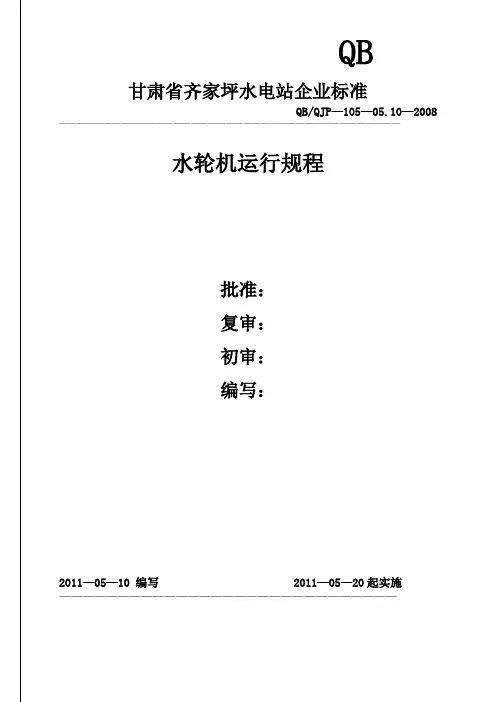 QB

甘肃省齐家坪水电站企业标准

QB/QJP—105—05.10—2008

水轮机运行规程

批准：
复审：
初审：
编写：

2011—05—10 编写　　2011—05—20 起实施